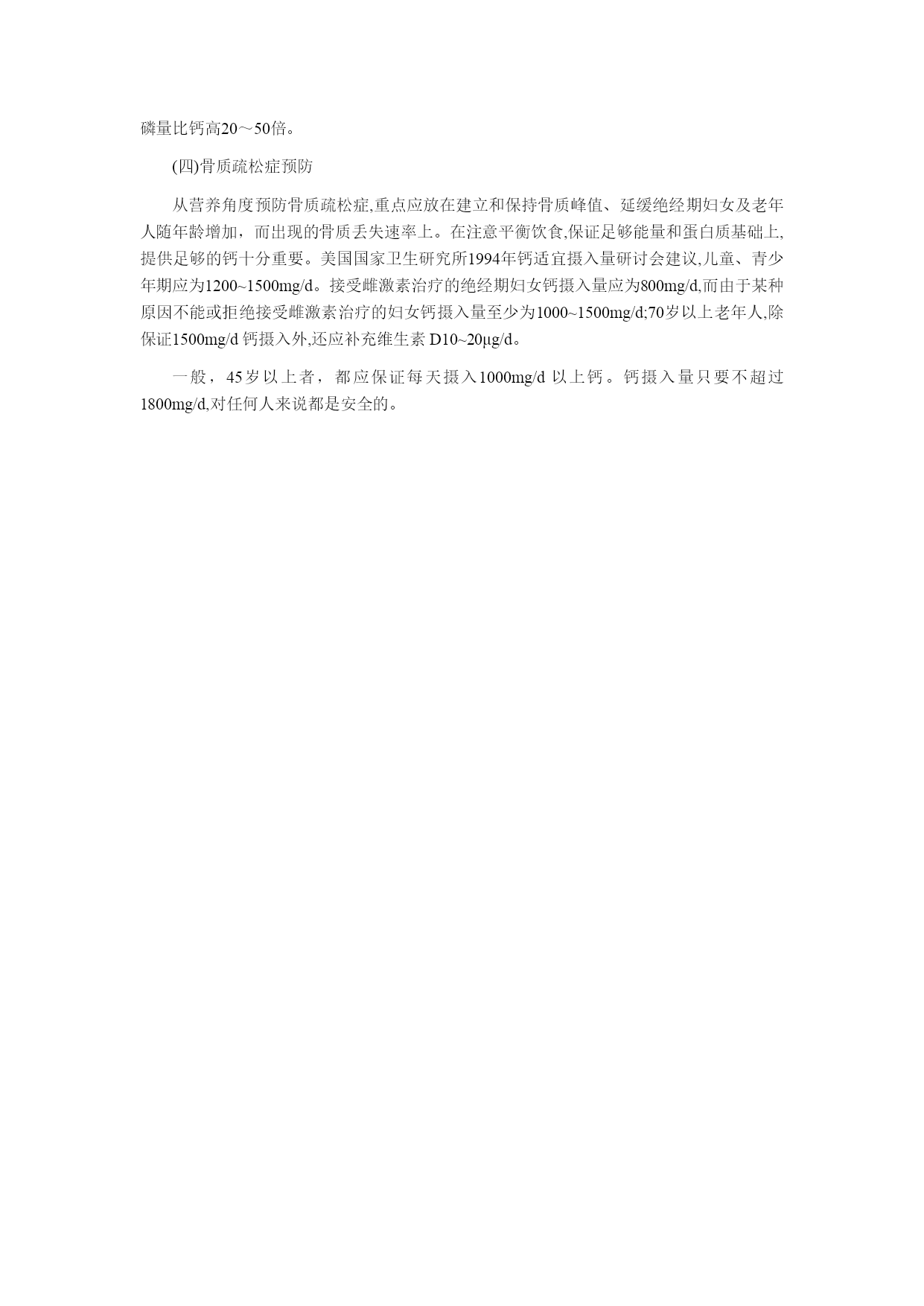 磷量比钙高20～50倍。

(四)骨质疏松症预防

从营养角度预防骨质疏松症,重点应放在建立和保持骨质峰值、延缓绝经期妇女及老年人随年龄增加，而出现的骨质丢失速率上。在注意平衡饮食,保证足够能量和蛋白质基础上,提供足够的钙十分重要。美国国家卫生研究所1994年钙适宜摄入量研讨会建议,儿童、青少年期应为1200~1500mg/d。接受雌激素治疗的绝经期妇女钙摄入量应为800mg/d,而由于某种原因不能或拒绝接受雌激素治疗的妇女钙摄入量至少为1000~1500mg/d;70岁以上老年人,除保证1500mg/d 钙摄入外,还应补充维生素 D10~20μg/d。

一般，45岁以上者，都应保证每天摄入1000mg/d 以上钙。钙摄入量只要不超过1800mg/d,对任何人来说都是安全的。